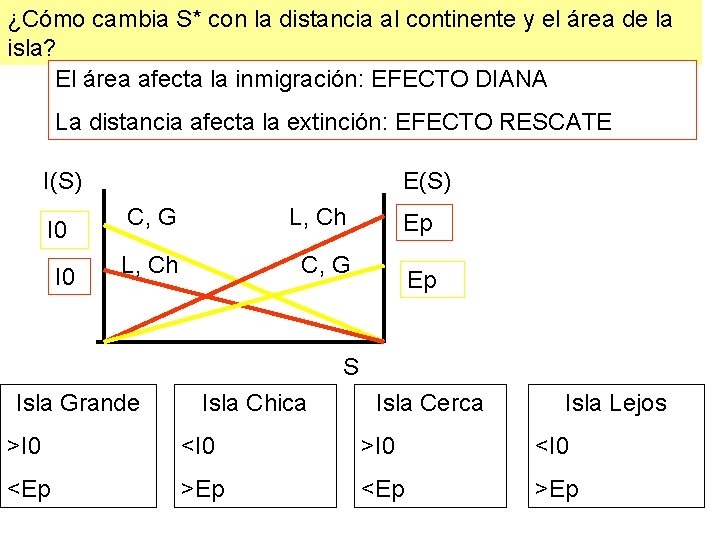 ¿Cómo cambia S* con la distancia al continente y el área de la isla?

El área afecta la inmigración: EFECTO DIANA

La distancia afecta la extinción: EFECTO RESCATE

I(S)

I0

I0

C, G

L, Ch

L, Ch

C, G

E(S)

Ep

Ep

S

Isla Grande
>I0
<Ep

Isla Chica
<I0
>Ep

Isla Cerca
>I0
<Ep

Isla Lejos
<I0
>Ep